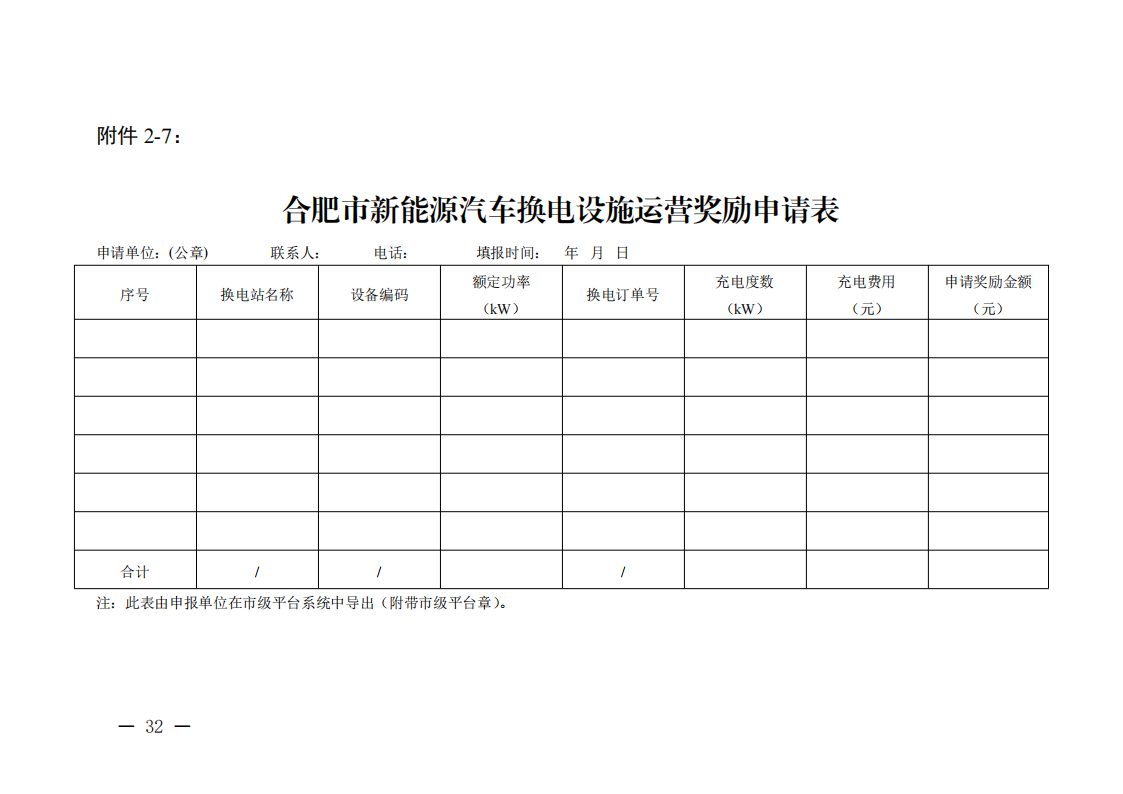 附件 2-7：

合肥市新能源汽车换电设施运营奖励申请表

申请单位：（公章） 联系人： 电话： 填报时间： 年 月 日

| 序号 | 换电站名称 | 设备编码 | 额定功率（kW） | 换电订单号 | 充电度数（kW） | 充电费用（元） | 申请奖励金额（元） |
|---|---|---|---|---|---|---|---|
| | | | | | | | |
| | | | | | | | |
| | | | | | | | |
| | | | | | | | |
| | | | | | | | |
| | | | | | | | |
| 合计 | / | / | | / | | | |

注：此表由申报单位在市级平台系统中导出（附带市级平台章）。

— 32 —